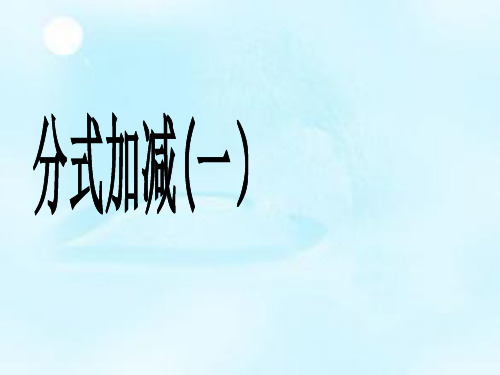 分式加减(一)